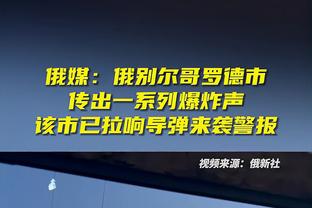 俄媒：俄别尔哥罗德市
传出一系列爆炸声
该市已拉响导弹来袭警报

视频来源：俄新社